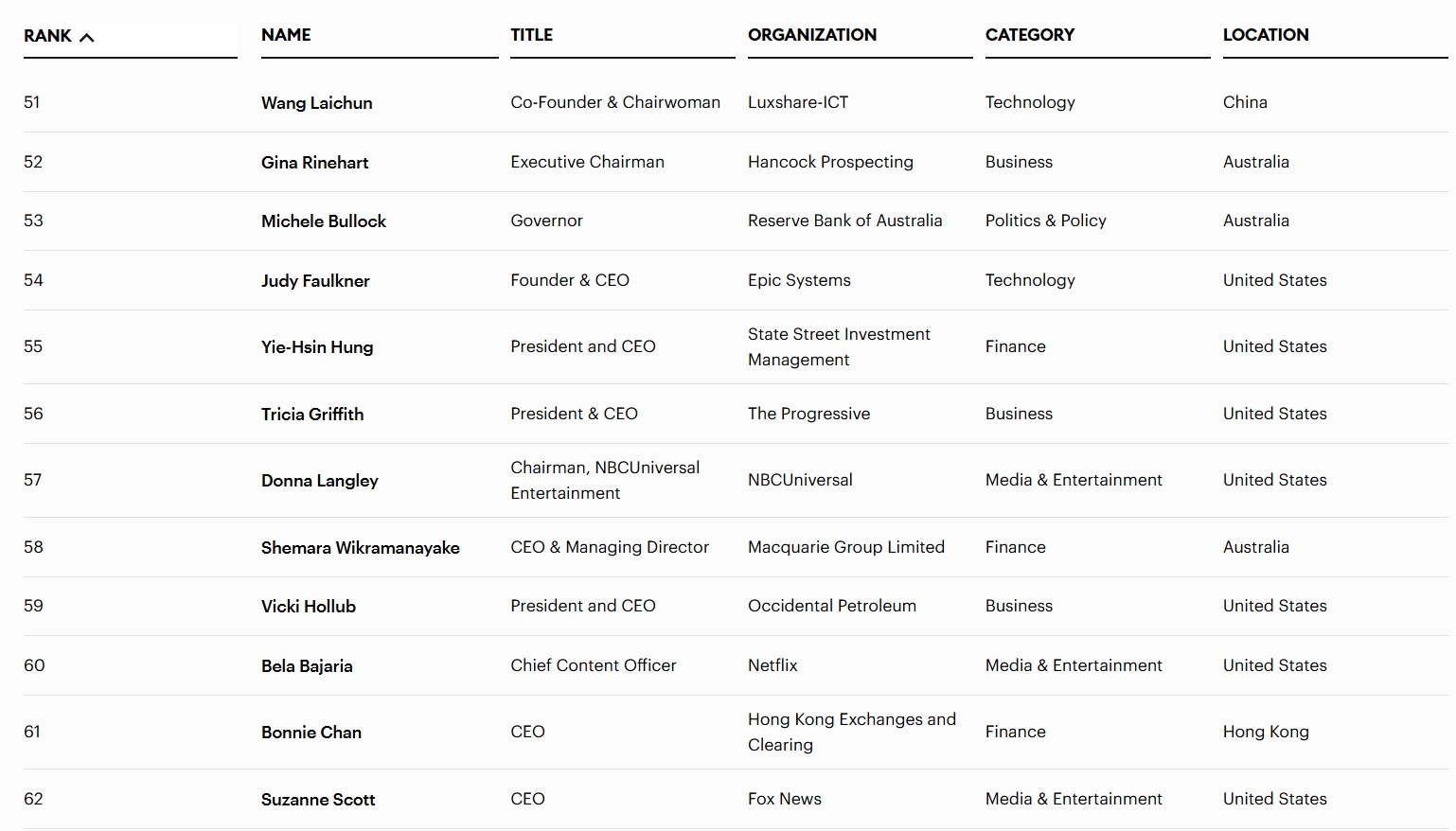 | RANK | NAME | TITLE | ORGANIZATION | CATEGORY | LOCATION |
|---|---|---|---|---|---|
| 51 | Wang Laichun | Co-Founder & Chairwoman | Luxshare-ICT | Technology | China |
| 52 | Gina Rinehart | Executive Chairman | Hancock Prospecting | Business | Australia |
| 53 | Michele Bullock | Governor | Reserve Bank of Australia | Politics & Policy | Australia |
| 54 | Judy Faulkner | Founder & CEO | Epic Systems | Technology | United States |
| 55 | Yie-Hsin Hung | President and CEO | State Street Investment Management | Finance | United States |
| 56 | Tricia Griffith | President & CEO | The Progressive | Business | United States |
| 57 | Donna Langley | Chairman, NBCUniversal Entertainment | NBCUniversal | Media & Entertainment | United States |
| 58 | Shemara Wikramanayake | CEO & Managing Director | Macquarie Group Limited | Finance | Australia |
| 59 | Vicki Hollub | President and CEO | Occidental Petroleum | Business | United States |
| 60 | Bela Bajaria | Chief Content Officer | Netflix | Media & Entertainment | United States |
| 61 | Bonnie Chan | CEO | Hong Kong Exchanges and Clearing | Finance | Hong Kong |
| 62 | Suzanne Scott | CEO | Fox News | Media & Entertainment | United States |